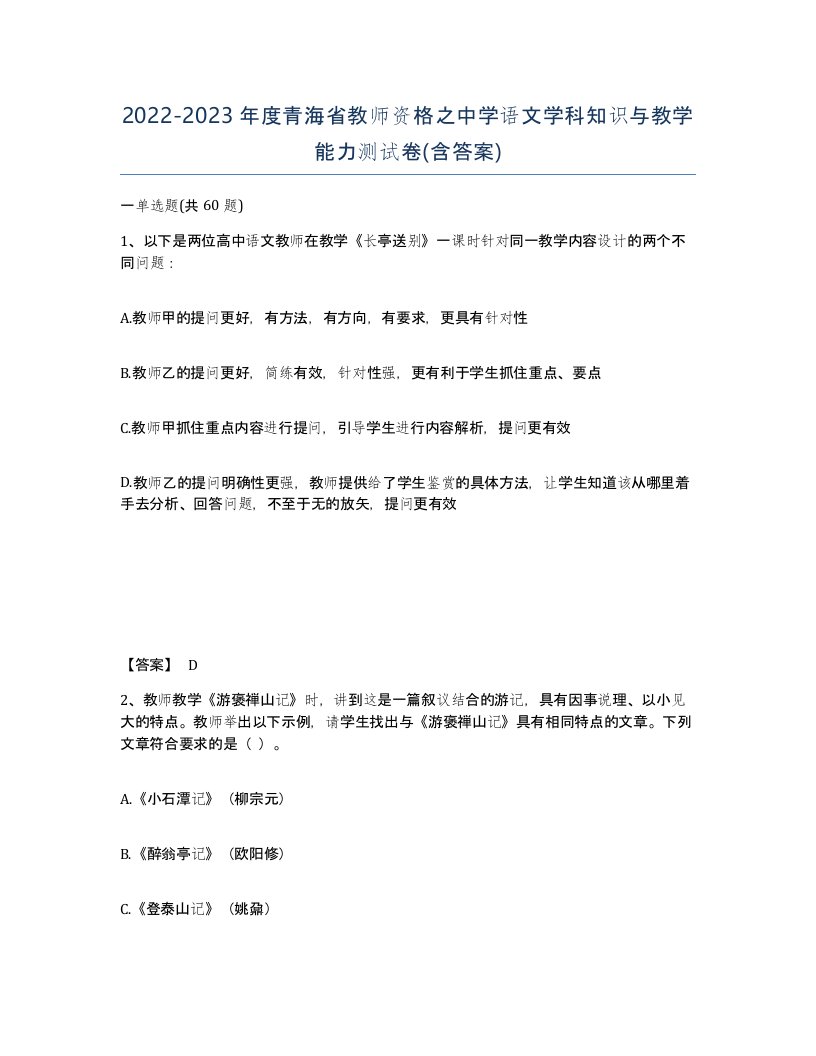 2022-2023年度青海省教师资格之中学语文学科知识与教学能力测试卷(含答案)

一单选题(共 60 题)

1、以下是两位高中语文教师在教学《长亭送别》一课时针对同一教学内容设计的两个不同问题：

A.教师甲的提问更好，有方法，有方向，有要求，更具有针对性

B.教师乙的提问更好，简练有效，针对性强，更有利于学生抓住重点、要点

C.教师甲抓住重点内容进行提问，引导学生进行内容解析，提问更有效

D.教师乙的提问明确性更强，教师提供给了学生鉴赏的具体方法，让学生知道该从哪里着手去分析、回答问题，不至于无的放矢，提问更有效

【答案】 D

2、教师教学《游褒禅山记》时，讲到这是一篇叙议结合的游记，具有因事说理、以小见大的特点。教师举出以下示例，请学生找出与《游褒禅山记》具有相同特点的文章。下列文章符合要求的是（ ）。

A.《小石潭记》（柳宗元）

B.《醉翁亭记》（欧阳修）

C.《登泰山记》（姚鼐）